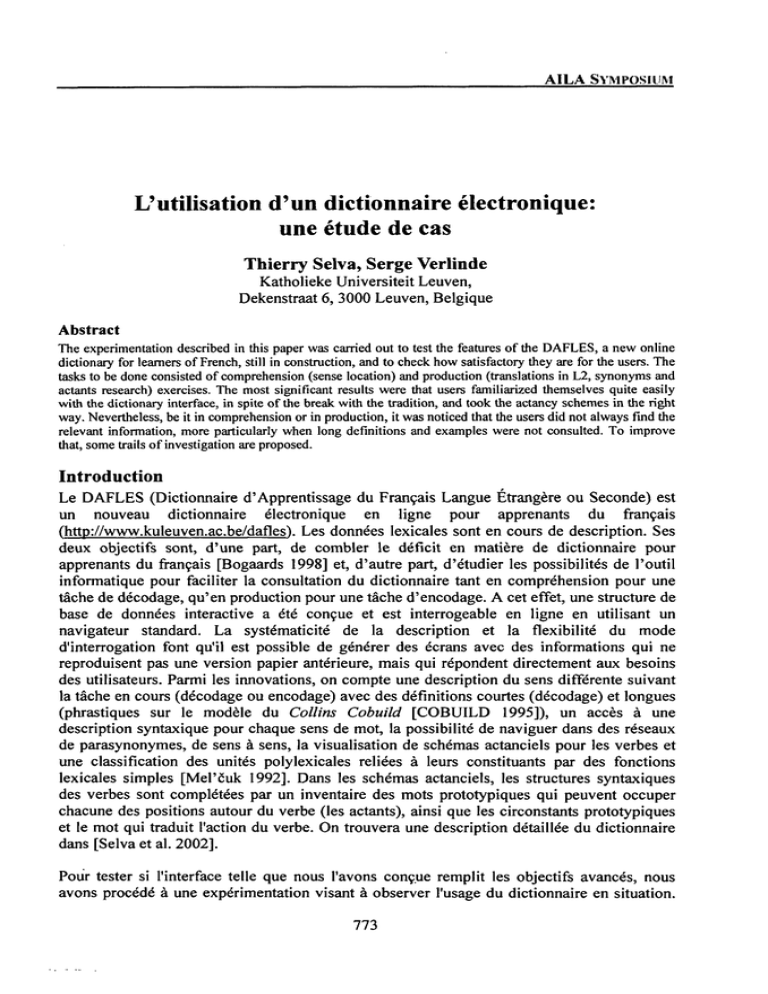 AILA SYMPOSIUM

L'utilisation d'un dictionnaire électronique: une étude de cas

Thierry Selva, Serge Verlinde
Katholieke Universiteit Leuven,
Dekenstraat 6, 3000 Leuven, Belgique

Abstract
The experimentation described in this paper was carried out to test the features of the DAFLES, a new online dictionary for learners of French, still in construction, and to check how satisfactory they are for the users. The tasks to be done consisted of comprehension (sense location) and production (translations in L2, synonyms and actants research) exercises. The most significant results were that users familiarized themselves quite easily with the dictionary interface, in spite of the break with the tradition, and took the actancy schemes in the right way. Nevertheless, be it in comprehension or in production, it was noticed that the users did not always find the relevant information, more particularly when long definitions and examples were not consulted. To improve that, some trails of investigation are proposed.

Introduction
Le DAFLES (Dictionnaire d'Apprentissage du Français Langue Étrangère ou Seconde) est un nouveau dictionnaire électronique en ligne pour apprenants du français (http://www.kuleuven.ac.be/dafles). Les données lexicales sont en cours de description. Ses deux objectifs sont, d'une part, de combler le déficit en matière de dictionnaire pour apprenants du français [Bogaards 1998] et, d'autre part, d'étudier les possibilités de l'outil informatique pour faciliter la consultation du dictionnaire tant en compréhension pour une tâche de décodage, qu'en production pour une tâche d'encodage. A cet effet, une structure de base de données interactive a été conçue et est interrogeable en ligne en utilisant un navigateur standard. La systématicité de la description et la flexibilité du mode d'interrogation font qu'il est possible de générer des écrans avec des informations qui ne reproduisent pas une version papier antérieure, mais qui répondent directement aux besoins des utilisateurs. Parmi les innovations, on compte une description du sens différente suivant la tâche en cours (décodage ou encodage) avec des définitions courtes (décodage) et longues (phrastiques sur le modèle du Collins Cobuild [COBUILD 1995]), un accès à une description syntaxique pour chaque sens de mot, la possibilité de naviguer dans des réseaux de parasynonymes, de sens à sens, la visualisation de schémas actanciels pour les verbes et une classification des unités polylexicales reliées à leurs constituants par des fonctions lexicales simples [Mel'čuk 1992]. Dans les schémas actanciels, les structures syntaxiques des verbes sont complétées par un inventaire des mots prototypiques qui peuvent occuper chacune des positions autour du verbe (les actants), ainsi que les circonstants prototypiques et le mot qui traduit l'action du verbe. On trouvera une description détaillée du dictionnaire dans [Selva et al. 2002].

Pour tester si l'interface telle que nous l'avons conçue remplit les objectifs avancés, nous avons procédé à une expérimentation visant à observer l'usage du dictionnaire en situation.

773